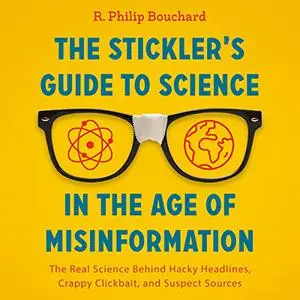 R. Philip Bouchard

THE STICKLER'S GUIDE TO SCIENCE

IN THE AGE OF MISINFORMATION

The Real Science Behind Hacky Headlines, Crappy Clickbait, and Suspect Sources